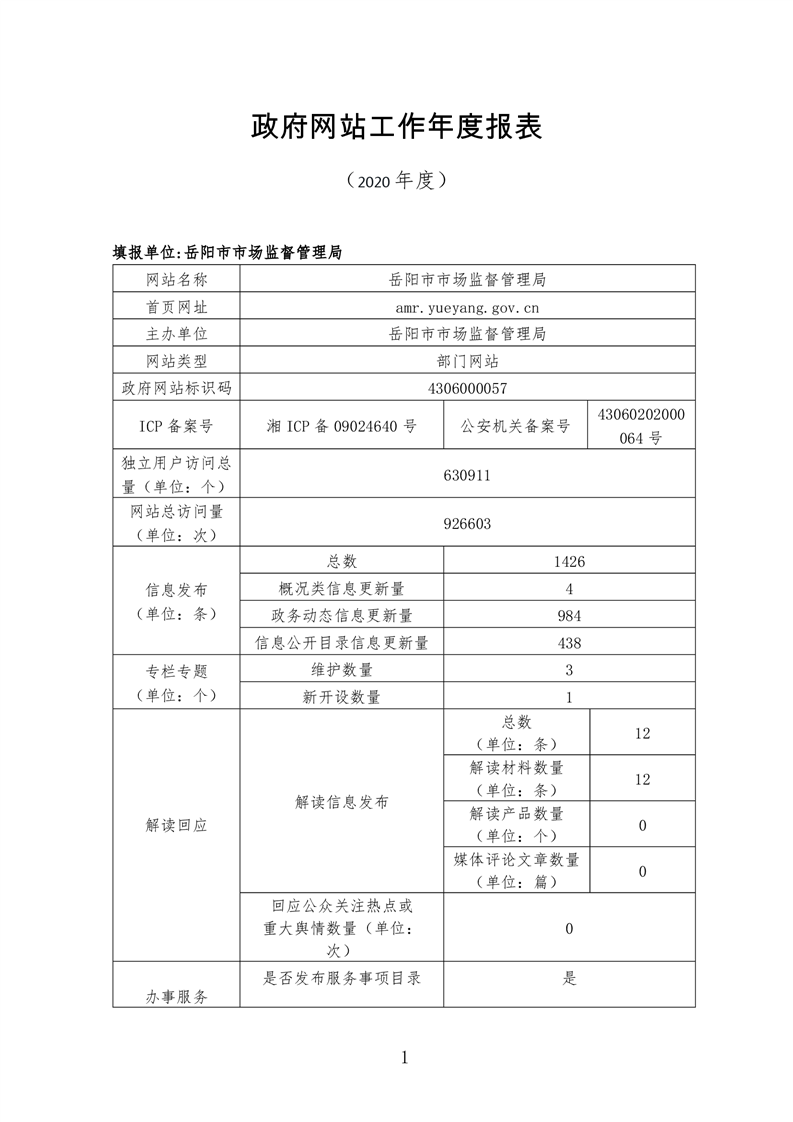 政府网站工作年度报表

（2020 年度）

填报单位:岳阳市市场监督管理局

| 网站名称 | 岳阳市市场监督管理局 | | |
|---|---|---|---|
| 首页网址 | amr.yueyang.gov.cn | | |
| 主办单位 | 岳阳市市场监督管理局 | | |
| 网站类型 | 部门网站 | | |
| 政府网站标识码 | 4306000057 | | |
| ICP 备案号 | 湘 ICP 备 09024640 号 | 公安机关备案号 | 43060202000064 号 |
| 独立用户访问总量（单位：个） | 630911 | | |
| 网站总访问量（单位：次） | 926603 | | |
| 信息发布（单位：条） | 总数 | 1426 | |
| | 概况类信息更新量 | 4 | |
| | 政务动态信息更新量 | 984 | |
| | 信息公开目录信息更新量 | 438 | |
| 专栏专题（单位：个） | 维护数量 | 3 | |
| | 新开设数量 | 1 | |
| 解读回应 | 解读信息发布 | 总数（单位：条） | 12 |
| | | 解读材料数量（单位：条） | 12 |
| | | 解读产品数量（单位：个） | 0 |
| | | 媒体评论文章数量（单位：篇） | 0 |
| | 回应公众关注热点或重大舆情数量（单位：次） | 0 | |
| 办事服务 | 是否发布服务事项目录 | 是 | |

1